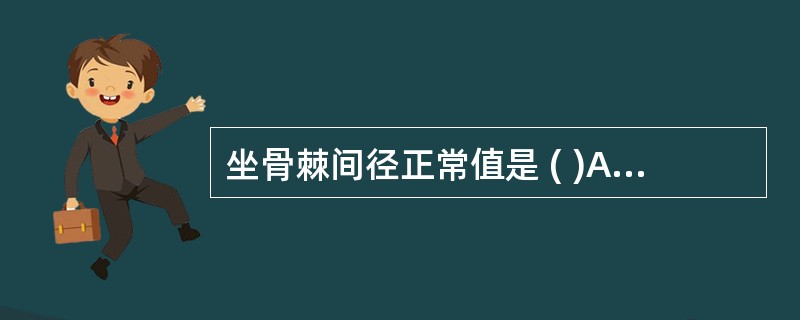 坐骨棘间径正常值是 ( )A...